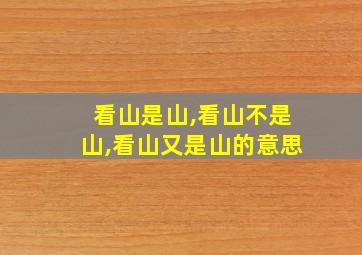 看山是山,看山不是山,看山又是山的意思